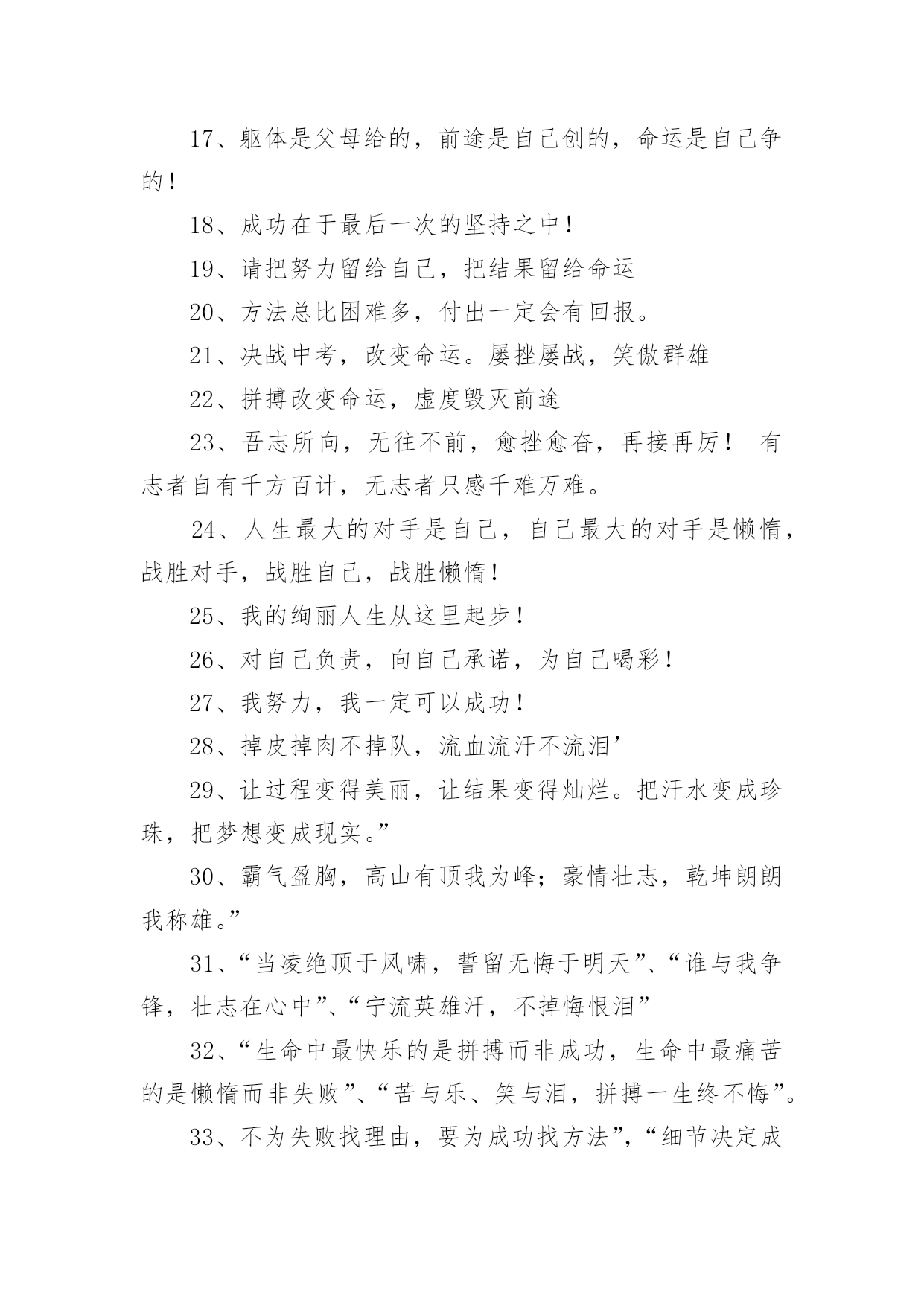 17、躯体是父母给的，前途是自己创的，命运是自己争的！

18、成功在于最后一次的坚持之中！

19、请把努力留给自己，把结果留给命运

20、方法总比困难多，付出一定会有回报。

21、决战中考，改变命运。屡挫屡战，笑傲群雄

22、拼搏改变命运，虚度毁灭前途

23、吾志所向，无往不前，愈挫愈奋，再接再厉！ 有志者自有千方百计，无志者只感千难万难。

24、人生最大的对手是自己，自己最大的对手是懒惰，战胜对手，战胜自己，战胜懒惰！

25、我的绚丽人生从这里起步！

26、对自己负责，向自己承诺，为自己喝彩！

27、我努力，我一定可以成功！

28、掉皮掉肉不掉队，流血流汗不流泪’

29、让过程变得美丽，让结果变得灿烂。把汗水变成珍珠，把梦想变成现实。”

30、霸气盈胸，高山有顶我为峰；豪情壮志，乾坤朗朗我称雄。”

31、“当凌绝顶于风啸，誓留无悔于明天”、“谁与我争锋，壮志在心中”、“宁流英雄汗，不掉悔恨泪”

32、“生命中最快乐的是拼搏而非成功，生命中最痛苦的是懒惰而非失败”、“苦与乐、笑与泪，拼搏一生终不悔”。

33、不为失败找理由，要为成功找方法”，“细节决定成